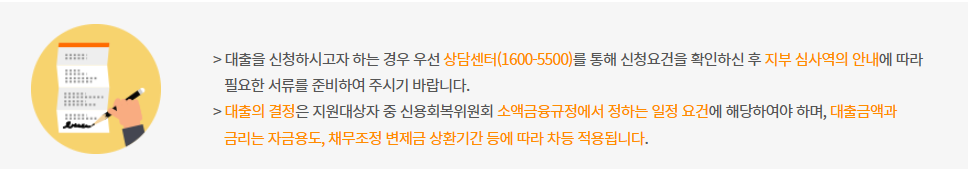 > 대출을 신청하시고자 하는 경우 우선 상담센터(1600-5500)를 통해 신청요건을 확인하신 후 지부 심사역의 안내에 따라 필요한 서류를 준비하여 주시기 바랍니다.

> 대출의 결정은 지원대상자 중 신용회복위원회 소액금융규정에서 정하는 일정 요건에 해당하여야 하며, 대출금액과 금리는 자금용도, 채무조정 변제금 상환기간 등에 따라 차등 적용됩니다.